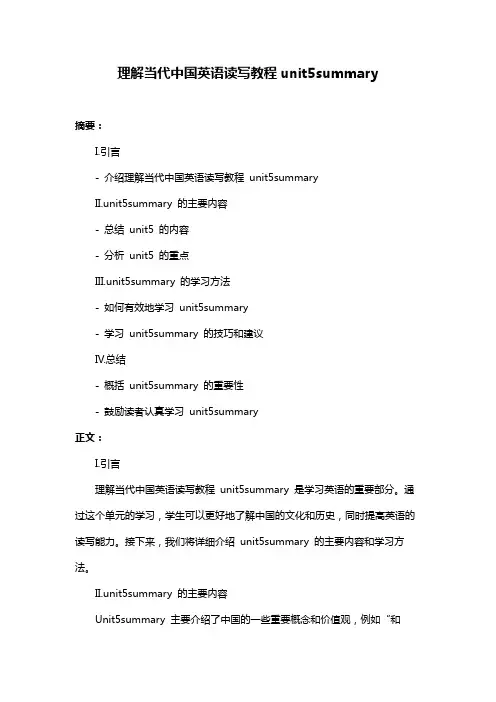 理解当代中国英语读写教程 unit5summary

摘要：

I.引言

- 介绍理解当代中国英语读写教程 unit5summary

II.unit5summary 的主要内容

- 总结 unit5 的内容

- 分析 unit5 的重点

III.unit5summary 的学习方法

- 如何有效地学习 unit5summary

- 学习 unit5summary 的技巧和建议

IV.总结

- 概括 unit5summary 的重要性

- 鼓励读者认真学习 unit5summary

正文：

I.引言

理解当代中国英语读写教程 unit5summary 是学习英语的重要部分。通过这个单元的学习，学生可以更好地了解中国的文化和历史，同时提高英语的读写能力。接下来，我们将详细介绍 unit5summary 的主要内容和学习方法。

II.unit5summary 的主要内容

Unit5summary 主要介绍了中国的一些重要概念和价值观，例如“和